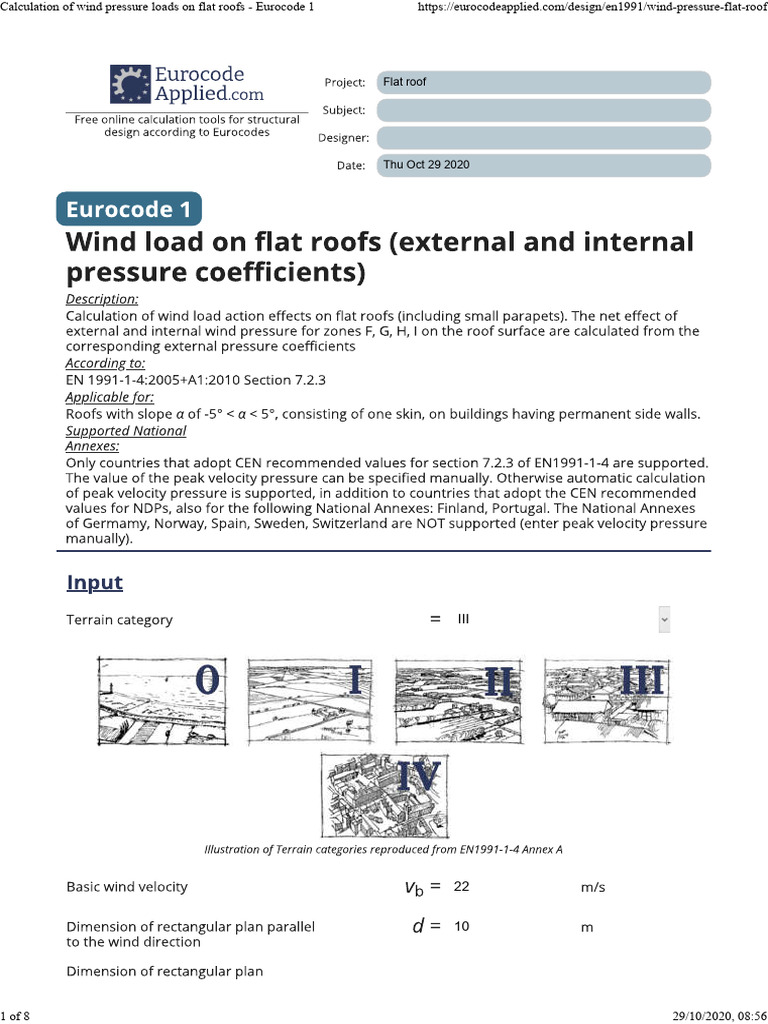 Calculation of wind pressure loads on flat roofs - Eurocode 1 https://eurocodeapplied.com/design/en1991/wind-pressure-flat-roof

Eurocode Applied.com

Free online calculation tools for structural design according to Eurocodes

Project: Flat roof
Subject:
Designer:
Date: Thu Oct 29 2020

Eurocode 1

Wind load on flat roofs (external and internal pressure coefficients)

Description:
Calculation of wind load action effects on flat roofs (including small parapets). The net effect of external and internal wind pressure for zones F, G, H, I on the roof surface are calculated from the corresponding external pressure coefficients
According to:
EN 1991-1-4:2005+A1:2010 Section 7.2.3
Applicable for:
Roofs with slope $\alpha$ of -5° < $\alpha$ < 5°, consisting of one skin, on buildings having permanent side walls.
Supported National Annexes:
Only countries that adopt CEN recommended values for section 7.2.3 of EN1991-1-4 are supported. The value of the peak velocity pressure can be specified manually. Otherwise automatic calculation of peak velocity pressure is supported, in addition to countries that adopt the CEN recommended values for NDPs, also for the following National Annexes: Finland, Portugal. The National Annexes of Germamy, Norway, Spain, Sweden, Switzerland are NOT supported (enter peak velocity pressure manually).

Input

Terrain category = III

0 I II III IV

Illustration of Terrain categories reproduced from EN1991-1-4 Annex A

Basic wind velocity $v_b$ = 22 m/s

Dimension of rectangular plan parallel to the wind direction $d$ = 10 m

Dimension of rectangular plan

1 of 8 29/10/2020, 08:56